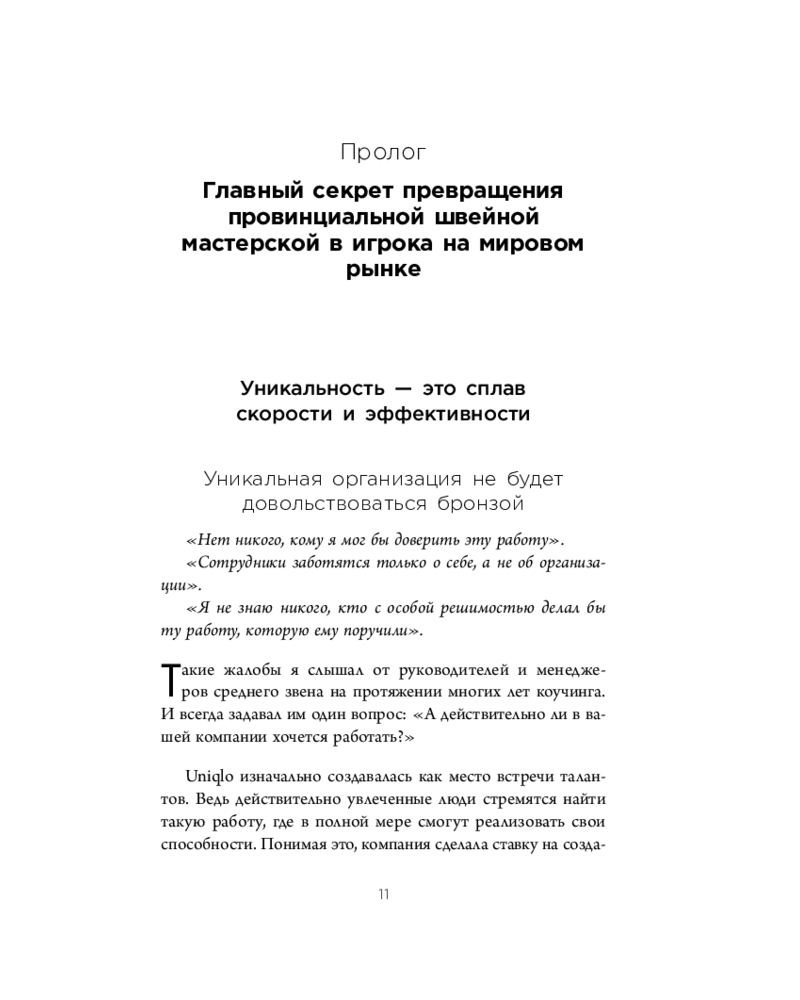 Пролог

Главный секрет превращения провинциальной швейной мастерской в игрока на мировом рынке

Уникальность — это сплав скорости и эффективности

Уникальная организация не будет довольствоваться бронзой

«Нет никого, кому я мог бы доверить эту работу».

«Сотрудники заботятся только о себе, а не об организации».

«Я не знаю никого, кто с особой решимостью делал бы ту работу, которую ему поручили».

Такие жалобы я слышал от руководителей и менеджеров среднего звена на протяжении многих лет коучинга. И всегда задавал им один вопрос: «А действительно ли в вашей компании хочется работать?»

Uniqlo изначально создавалась как место встречи талантов. Ведь действительно увлеченные люди стремятся найти такую работу, где в полной мере смогут реализовать свои способности. Понимая это, компания сделала ставку на созда-

11